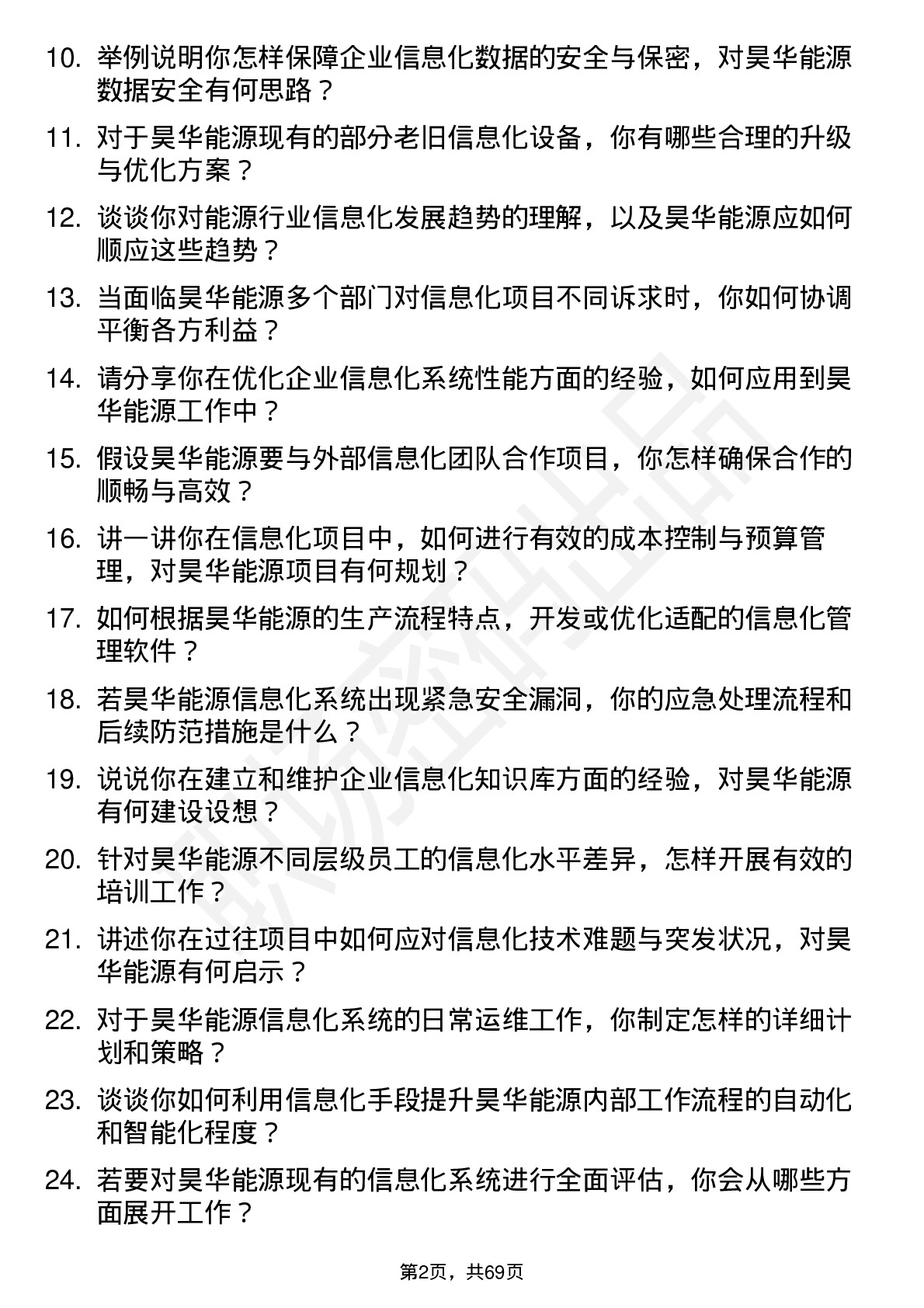 10. 举例说明你怎样保障企业信息化数据的安全与保密，对昊华能源数据安全有何思路？

11. 对于昊华能源现有的部分老旧信息化设备，你有哪些合理的升级与优化方案？

12. 谈谈你对能源行业信息化发展趋势的理解，以及昊华能源应如何顺应这些趋势？

13. 当面临昊华能源多个部门对信息化项目不同诉求时，你如何协调平衡各方利益？

14. 请分享你在优化企业信息化系统性能方面的经验，如何应用到昊华能源工作中？

15. 假设昊华能源要与外部信息化团队合作项目，你怎样确保合作的顺畅与高效？

16. 讲一讲你在信息化项目中，如何进行有效的成本控制与预算管理，对昊华能源项目有何规划？

17. 如何根据昊华能源的生产流程特点，开发或优化适配的信息化管理软件？

18. 若昊华能源信息化系统出现紧急安全漏洞，你的应急处理流程和后续防范措施是什么？

19. 说说你在建立和维护企业信息化知识库方面的经验，对昊华能源有何建设设想？

20. 针对昊华能源不同层级员工的信息化水平差异，怎样开展有效的培训工作？

21. 讲述你在过往项目中如何应对信息化技术难题与突发状况，对昊华能源有何启示？

22. 对于昊华能源信息化系统的日常运维工作，你制定怎样的详细计划和策略？

23. 谈谈你如何利用信息化手段提升昊华能源内部工作流程的自动化和智能化程度？

24. 若要对昊华能源现有的信息化系统进行全面评估，你会从哪些方面展开工作？

第2页，共69页